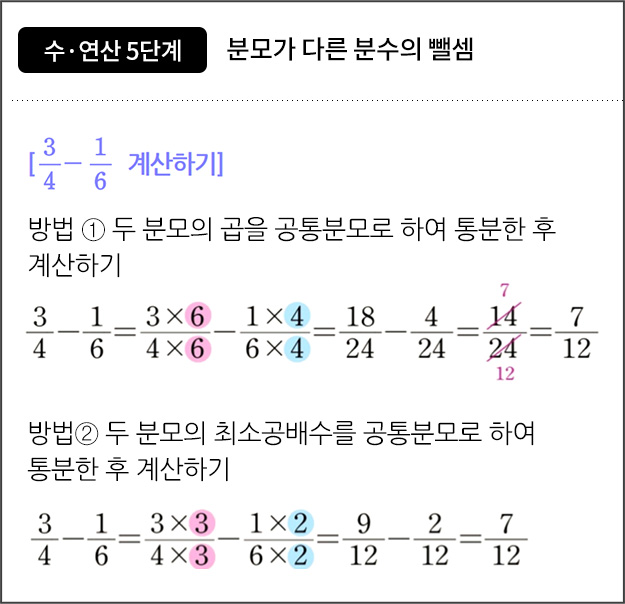 수·연산 5단계 분모가 다른 분수의 뺄셈

[$\frac{3}{4}-\frac{1}{6}$ 계산하기]

방법 ① 두 분모의 곱을 공통분모로 하여 통분한 후 계산하기

$\frac{3}{4}-\frac{1}{6}=\frac{3\times6}{4\times6}-\frac{1\times4}{6\times4}=\frac{18}{24}-\frac{4}{24}=\frac{\overset{7}{\cancel{14}}}{\underset{12}{\cancel{24}}}=\frac{7}{12}$

방법② 두 분모의 최소공배수를 공통분모로 하여 통분한 후 계산하기

$\frac{3}{4}-\frac{1}{6}=\frac{3\times3}{4\times3}-\frac{1\times2}{6\times2}=\frac{9}{12}-\frac{2}{12}=\frac{7}{12}$